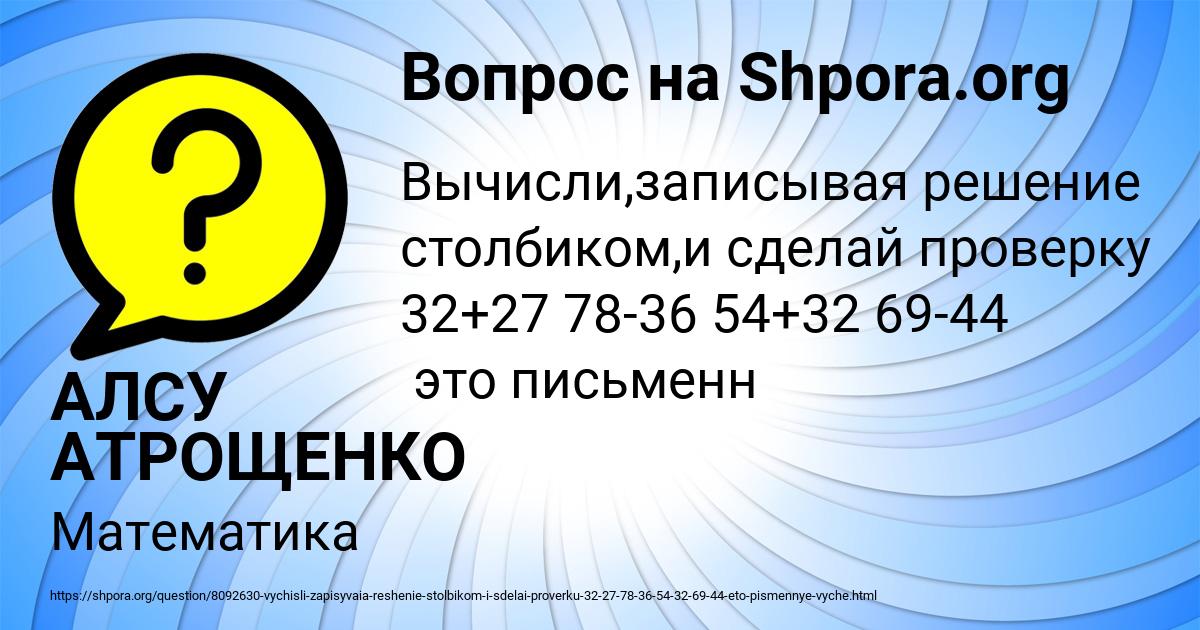 Вопрос на Shpora.org

Вычисли,записывая решение столбиком,и сделай проверку 32+27 78-36 54+32 69-44 это письменн

АЛСУ АТРОЩЕНКО

Математика

https://shpora.org/question/8092630-vychisli-zapisyvaia-reshenie-stolbikom-i-sdelai-proverku-32-27-78-36-54-32-69-44-eto-pismennye-vyche.html